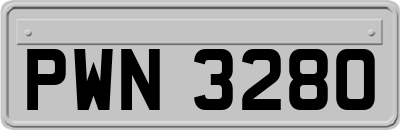 PWN 3280